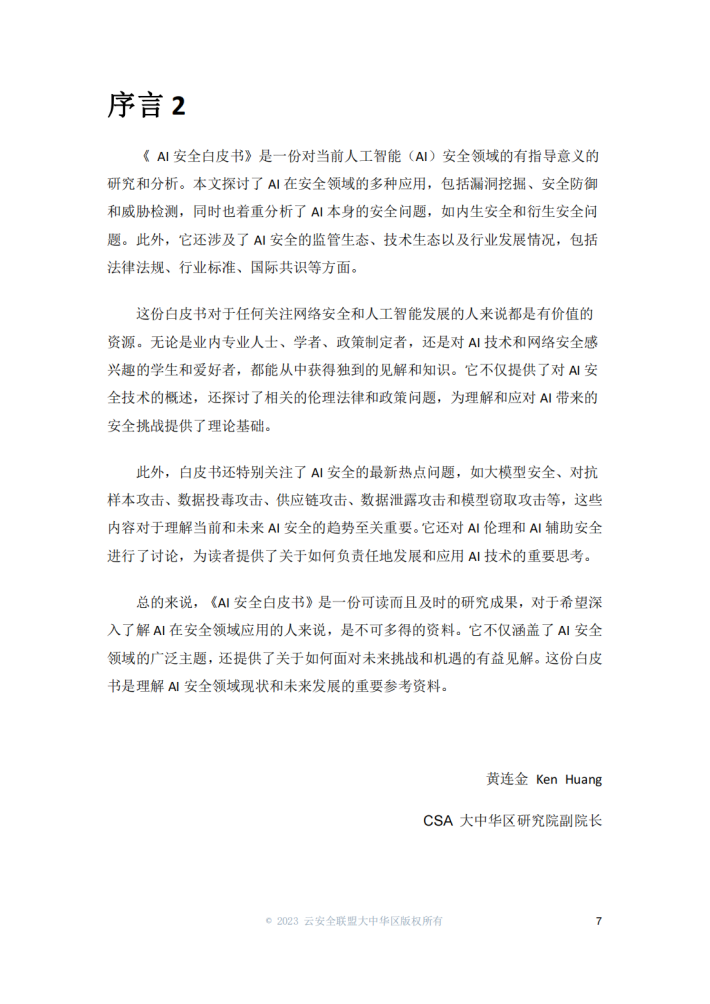 序言 2

《 AI 安全白皮书》是一份对当前人工智能（AI）安全领域的有指导意义的研究和分析。本文探讨了 AI 在安全领域的多种应用，包括漏洞挖掘、安全防御和威胁检测，同时也着重分析了 AI 本身的安全问题，如内生安全和衍生安全问题。此外，它还涉及了 AI 安全的监管生态、技术生态以及行业发展情况，包括法律法规、行业标准、国际共识等方面。

这份白皮书对于任何关注网络安全和人工智能发展的人来说都是有价值的资源。无论是业内专业人士、学者、政策制定者，还是对 AI 技术和网络安全感兴趣的学生和爱好者，都能从中获得独到的见解和知识。它不仅提供了对 AI 安全技术的概述，还探讨了相关的伦理法律和政策问题，为理解和应对 AI 带来的安全挑战提供了理论基础。

此外，白皮书还特别关注了 AI 安全的最新热点问题，如大模型安全、对抗样本攻击、数据投毒攻击、供应链攻击、数据泄露攻击和模型窃取攻击等，这些内容对于理解当前和未来 AI 安全的趋势至关重要。它还对 AI 伦理和 AI 辅助安全进行了讨论，为读者提供了关于如何负责任地发展和应用 AI 技术的重要思考。

总的来说，《AI 安全白皮书》是一份可读而且及时的研究成果，对于希望深入了解 AI 在安全领域应用的人来说，是不可多得的资料。它不仅涵盖了 AI 安全领域的广泛主题，还提供了关于如何面对未来挑战和机遇的有益见解。这份白皮书是理解 AI 安全领域现状和未来发展的重要参考资料。

黄连金 Ken Huang

CSA 大中华区研究院副院长

© 2023 云安全联盟大中华区版权所有

7